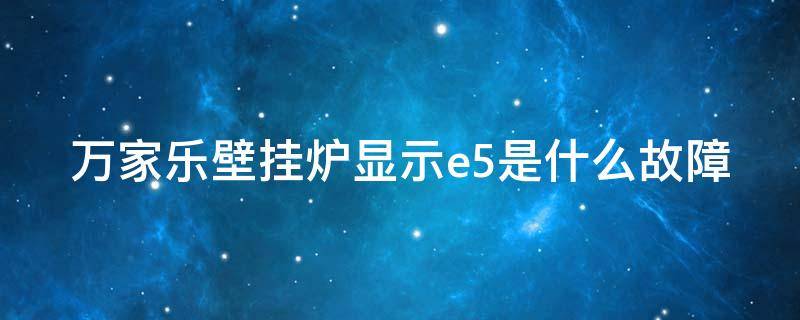 万家乐壁挂炉显示e5是什么故障